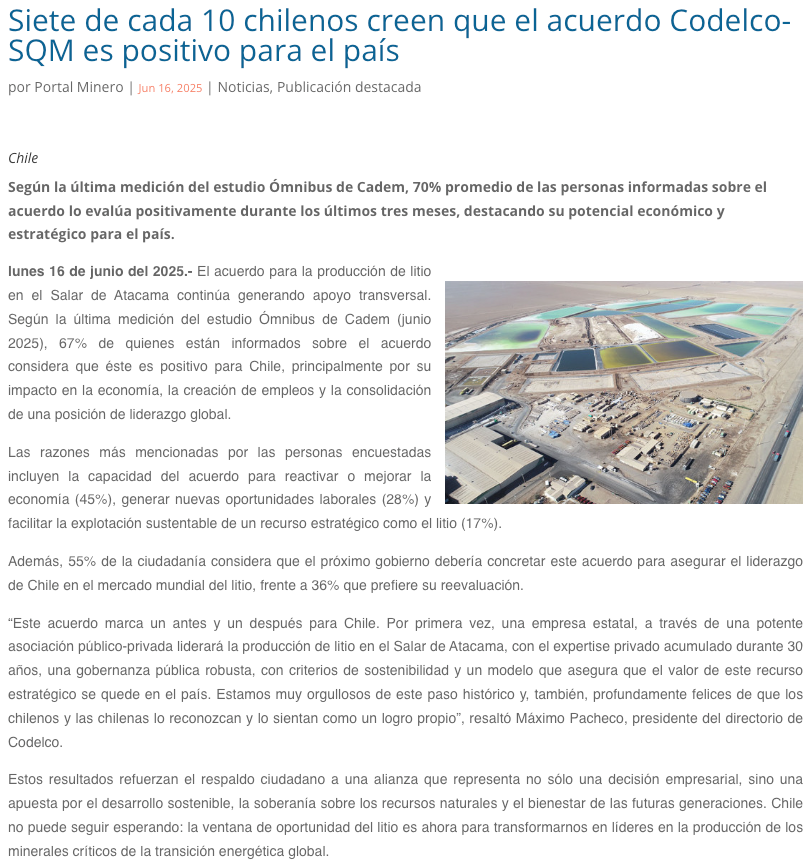 Siete de cada 10 chilenos creen que el acuerdo Codelco-SQM es positivo para el país

por Portal Minero | Jun 16, 2025 | Noticias, Publicación destacada

Chile

Según la última medición del estudio Ómnibus de Cadem, 70% promedio de las personas informadas sobre el acuerdo lo evalúa positivamente durante los últimos tres meses, destacando su potencial económico y estratégico para el país.

lunes 16 de junio del 2025.- El acuerdo para la producción de litio en el Salar de Atacama continúa generando apoyo transversal. Según la última medición del estudio Ómnibus de Cadem (junio 2025), 67% de quienes están informados sobre el acuerdo considera que éste es positivo para Chile, principalmente por su impacto en la economía, la creación de empleos y la consolidación de una posición de liderazgo global.

Las razones más mencionadas por las personas encuestadas incluyen la capacidad del acuerdo para reactivar o mejorar la economía (45%), generar nuevas oportunidades laborales (28%) y facilitar la explotación sustentable de un recurso estratégico como el litio (17%).

Además, 55% de la ciudadanía considera que el próximo gobierno debería concretar este acuerdo para asegurar el liderazgo de Chile en el mercado mundial del litio, frente a 36% que prefiere su reevaluación.

“Este acuerdo marca un antes y un después para Chile. Por primera vez, una empresa estatal, a través de una potente asociación público-privada liderará la producción de litio en el Salar de Atacama, con el expertise privado acumulado durante 30 años, una gobernanza pública robusta, con criterios de sostenibilidad y un modelo que asegura que el valor de este recurso estratégico se quede en el país. Estamos muy orgullosos de este paso histórico y, también, profundamente felices de que los chilenos y las chilenas lo reconozcan y lo sientan como un logro propio”, resaltó Máximo Pacheco, presidente del directorio de Codelco.

Estos resultados refuerzan el respaldo ciudadano a una alianza que representa no sólo una decisión empresarial, sino una apuesta por el desarrollo sostenible, la soberanía sobre los recursos naturales y el bienestar de las futuras generaciones. Chile no puede seguir esperando: la ventana de oportunidad del litio es ahora para transformarnos en líderes en la producción de los minerales críticos de la transición energética global.